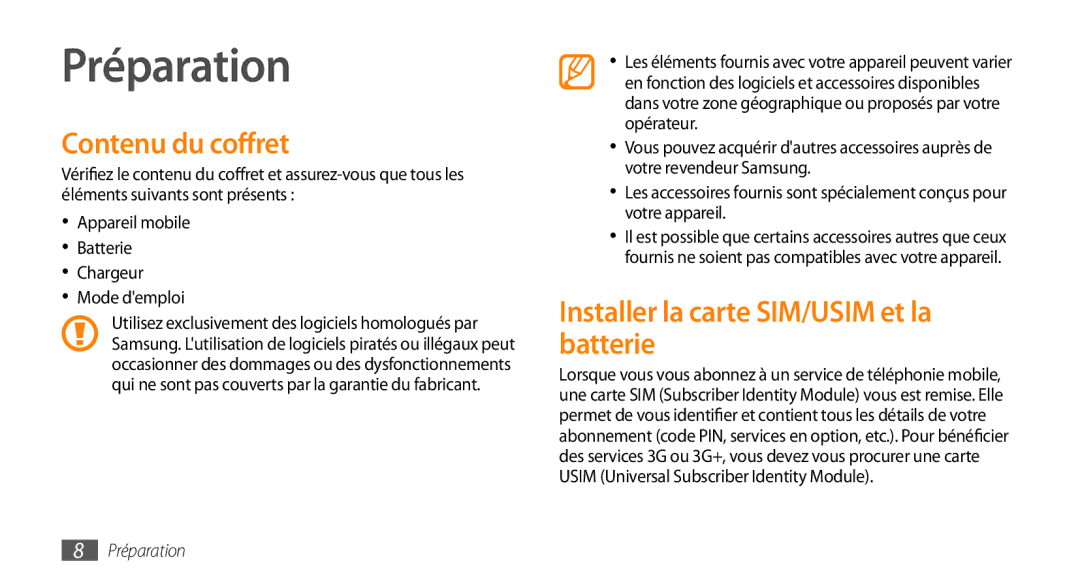 Préparation

Contenu du coffret

Vérifiez le contenu du coffret et assurez-vous que tous les éléments suivants sont présents :

• Appareil mobile
• Batterie
• Chargeur
• Mode d'emploi

Utilisez exclusivement des logiciels homologués par Samsung. L'utilisation de logiciels piratés ou illégaux peut occasionner des dommages ou des dysfonctionnements qui ne sont pas couverts par la garantie du fabricant.

• Les éléments fournis avec votre appareil peuvent varier en fonction des logiciels et accessoires disponibles dans votre zone géographique ou proposés par votre opérateur.
• Vous pouvez acquérir d'autres accessoires auprès de votre revendeur Samsung.
• Les accessoires fournis sont spécialement conçus pour votre appareil.
• Il est possible que certains accessoires autres que ceux fournis ne soient pas compatibles avec votre appareil.

Installer la carte SIM/USIM et la batterie

Lorsque vous vous abonnez à un service de téléphonie mobile, une carte SIM (Subscriber Identity Module) vous est remise. Elle permet de vous identifier et contient tous les détails de votre abonnement (code PIN, services en option, etc.). Pour bénéficier des services 3G ou 3G+, vous devez vous procurer une carte USIM (Universal Subscriber Identity Module).

8 Préparation